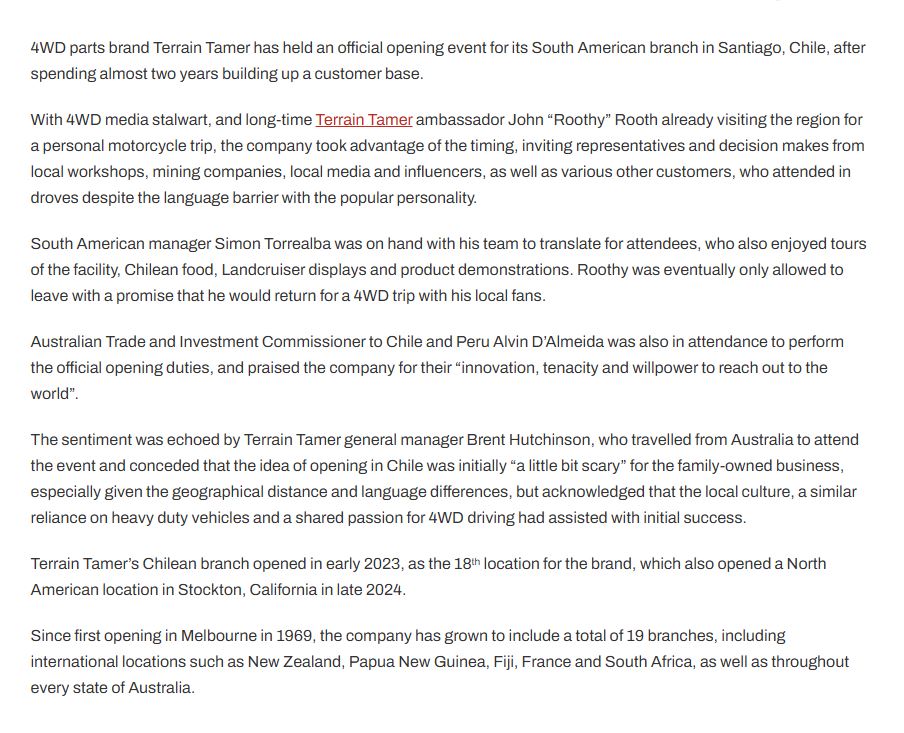 4WD parts brand Terrain Tamer has held an official opening event for its South American branch in Santiago, Chile, after spending almost two years building up a customer base.

With 4WD media stalwart, and long-time Terrain Tamer ambassador John “Roothy” Rooth already visiting the region for a personal motorcycle trip, the company took advantage of the timing, inviting representatives and decision makes from local workshops, mining companies, local media and influencers, as well as various other customers, who attended in droves despite the language barrier with the popular personality.

South American manager Simon Torrealba was on hand with his team to translate for attendees, who also enjoyed tours of the facility, Chilean food, Landcruiser displays and product demonstrations. Roothy was eventually only allowed to leave with a promise that he would return for a 4WD trip with his local fans.

Australian Trade and Investment Commissioner to Chile and Peru Alvin D’Almeida was also in attendance to perform the official opening duties, and praised the company for their “innovation, tenacity and willpower to reach out to the world”.

The sentiment was echoed by Terrain Tamer general manager Brent Hutchinson, who travelled from Australia to attend the event and conceded that the idea of opening in Chile was initially “a little bit scary” for the family-owned business, especially given the geographical distance and language differences, but acknowledged that the local culture, a similar reliance on heavy duty vehicles and a shared passion for 4WD driving had assisted with initial success.

Terrain Tamer’s Chilean branch opened in early 2023, as the 18$^{th}$ location for the brand, which also opened a North American location in Stockton, California in late 2024.

Since first opening in Melbourne in 1969, the company has grown to include a total of 19 branches, including international locations such as New Zealand, Papua New Guinea, Fiji, France and South Africa, as well as throughout every state of Australia.